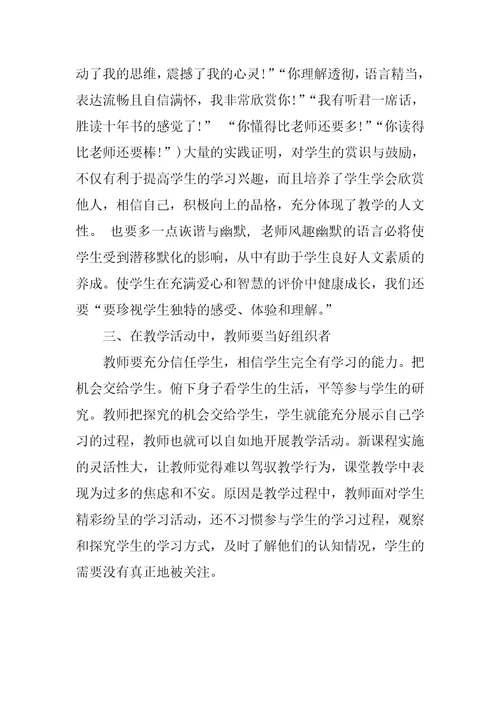 动了我的思维，震撼了我的心灵！”“你理解透彻，语言精当，表达流畅且自信满怀，我非常欣赏你！”“我有听君一席话，胜读十年书的感觉了！” “你懂得比老师还要多！”“你读得比老师还要棒！”）大量的实践证明，对学生的赏识与鼓励，不仅有利于提高学生的学习兴趣，而且培养了学生学会欣赏他人，相信自己，积极向上的品格，充分体现了教学的人文性。 也要多一点诙谐与幽默，老师风趣幽默的语言必将使学生受到潜移默化的影响，从中有助于学生良好人文素质的养成。使学生在充满爱心和智慧的评价中健康成长，我们还要“要珍视学生独特的感受、体验和理解。”

三、在教学活动中，教师要当好组织者

教师要充分信任学生，相信学生完全有学习的能力。把机会交给学生。俯下身子看学生的生活，平等参与学生的研究。教师把探究的机会交给学生，学生就能充分展示自己学习的过程，教师也就可以自如地开展教学活动。新课程实施的灵活性大，让教师觉得难以驾驭教学行为，课堂教学中表现为过多的焦虑和不安。原因是教学过程中，教师面对学生精彩纷呈的学习活动，还不习惯参与学生的学习过程，观察和探究学生的学习方式，及时了解他们的认知情况，学生的需要没有真正地被关注。